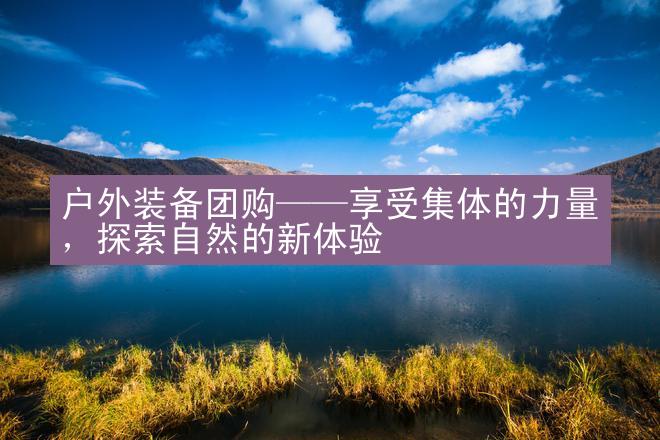 户外装备团购——享受集体的力量，探索自然的新体验